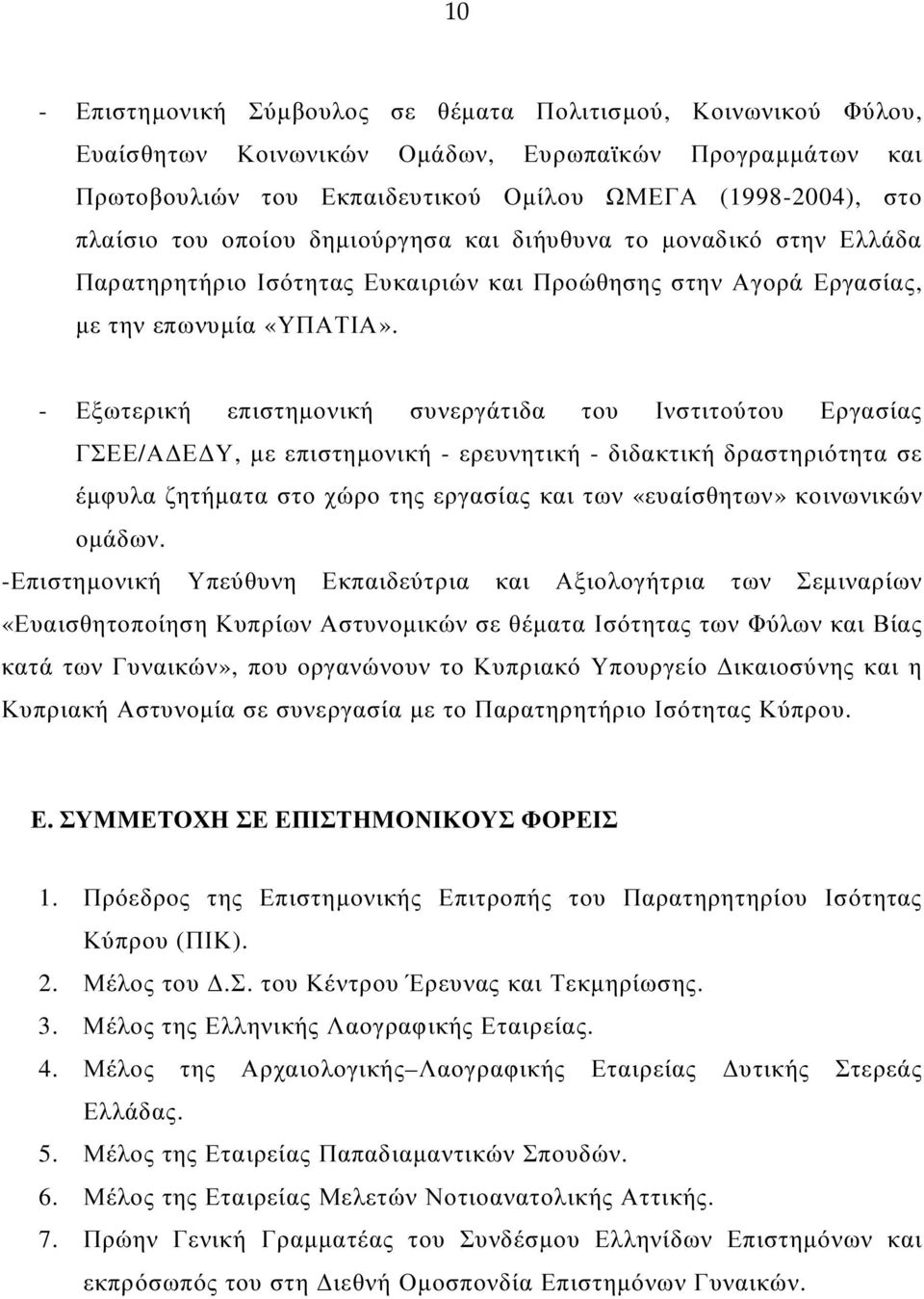 10

- Επιστημονική Σύμβουλος σε θέματα Πολιτισμού, Κοινωνικού Φύλου, Ευαίσθητων Κοινωνικών Ομάδων, Ευρωπαϊκών Προγραμμάτων και Πρωτοβουλιών του Εκπαιδευτικού Ομίλου ΩΜΕΓΑ (1998-2004), στο πλαίσιο του οποίου δημιούργησα και διήυθυνα το μοναδικό στην Ελλάδα Παρατηρητήριο Ισότητας Ευκαιριών και Προώθησης στην Αγορά Εργασίας, με την επωνυμία «ΥΠΑΤΙΑ».

- Εξωτερική επιστημονική συνεργάτιδα του Ινστιτούτου Εργασίας ΓΣΕΕ/ΑΔΕΔΥ, με επιστημονική - ερευνητική - διδακτική δραστηριότητα σε έμφυλα ζητήματα στο χώρο της εργασίας και των «ευαίσθητων» κοινωνικών ομάδων.

-Επιστημονική Υπεύθυνη Εκπαιδεύτρια και Αξιολογήτρια των Σεμιναρίων «Ευαισθητοποίηση Κυπρίων Αστυνομικών σε θέματα Ισότητας των Φύλων και Βίας κατά των Γυναικών», που οργανώνουν το Κυπριακό Υπουργείο Δικαιοσύνης και η Κυπριακή Αστυνομία σε συνεργασία με το Παρατηρητήριο Ισότητας Κύπρου.

Ε. ΣΥΜΜΕΤΟΧΗ ΣΕ ΕΠΙΣΤΗΜΟΝΙΚΟΥΣ ΦΟΡΕΙΣ

1. Πρόεδρος της Επιστημονικής Επιτροπής του Παρατηρητηρίου Ισότητας Κύπρου (ΠΙΚ).
2. Μέλος του Δ.Σ. του Κέντρου Έρευνας και Τεκμηρίωσης.
3. Μέλος της Ελληνικής Λαογραφικής Εταιρείας.
4. Μέλος της Αρχαιολογικής–Λαογραφικής Εταιρείας Δυτικής Στερεάς Ελλάδας.
5. Μέλος της Εταιρείας Παπαδιαμαντικών Σπουδών.
6. Μέλος της Εταιρείας Μελετών Νοτιοανατολικής Αττικής.
7. Πρώην Γενική Γραμματέας του Συνδέσμου Ελληνίδων Επιστημόνων και εκπρόσωπός του στη Διεθνή Ομοσπονδία Επιστημόνων Γυναικών.